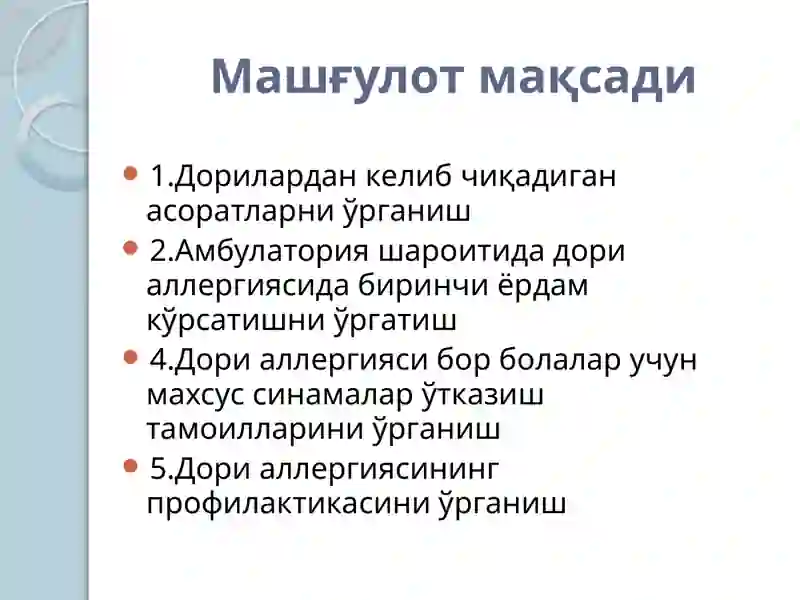 Машғулот мақсади

1.Дорилардан келиб чиқадиган асоратларни ўрганиш

2.Амбулатория шароитида дори аллергиясида биринчи ёрдам кўрсатишни ўргатиш

4.Дори аллергияси бор болалар учун махсус синамалар ўтказиш тамоилларини ўрганиш

5.Дори аллергиясининг профилактикасини ўрганиш